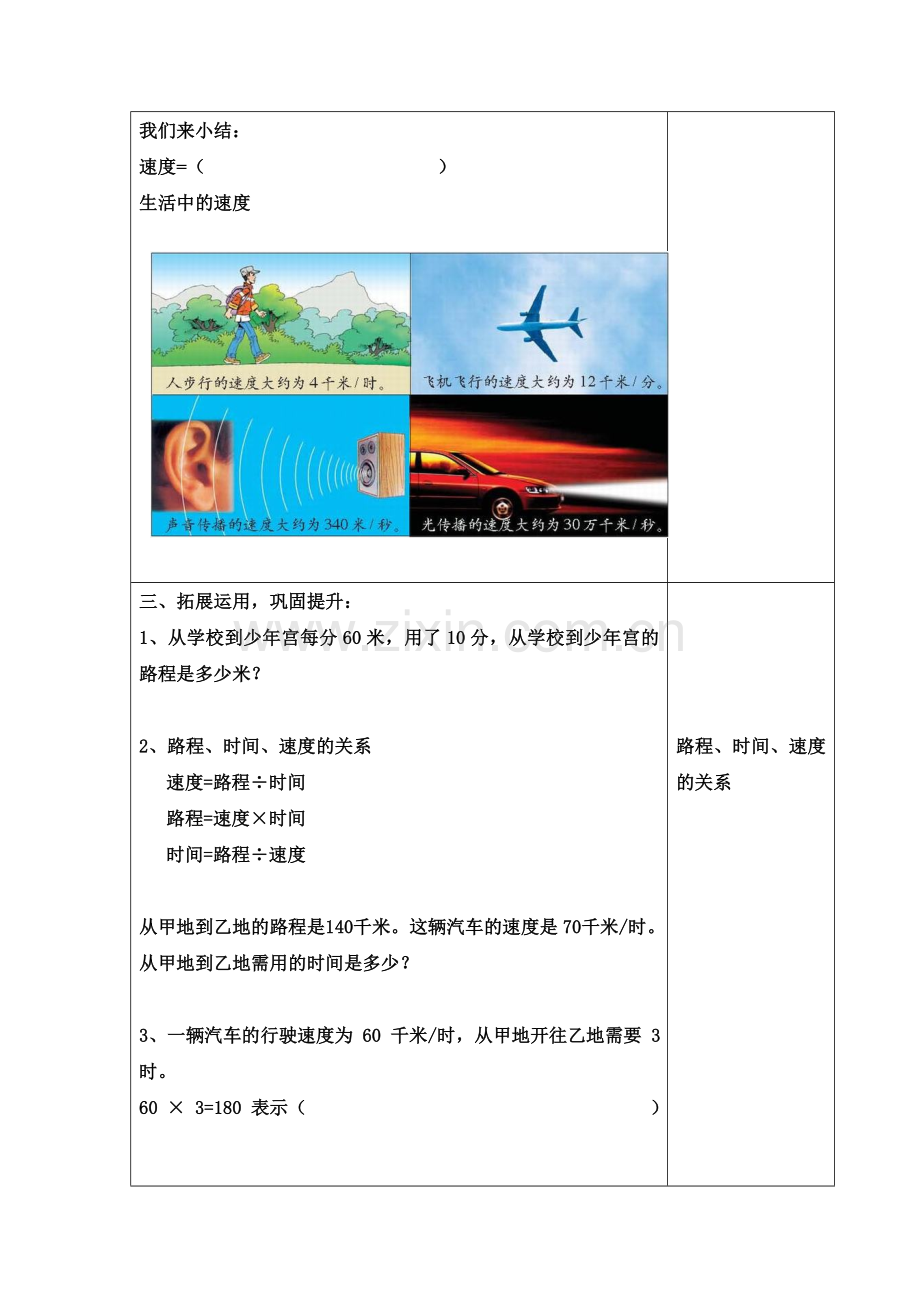 我们来小结：
速度=（ ）
生活中的速度

人步行的速度大约为4千米/时。

飞机飞行的速度大约为12千米/分。

声音传播的速度大约为340米/秒。

光传播的速度大约为30万千米/秒。

三、拓展运用，巩固提升：
1、从学校到少年宫每分60米，用了10分，从学校到少年宫的路程是多少米？

2、路程、时间、速度的关系
速度=路程÷时间
路程=速度×时间
时间=路程÷速度

从甲地到乙地的路程是140千米。这辆汽车的速度是70千米/时。从甲地到乙地需用的时间是多少？

3、一辆汽车的行驶速度为 60 千米/时，从甲地开往乙地需要 3 时。
60 × 3=180 表示（ ）

路程、时间、速度的关系

www.zixin.com.cn